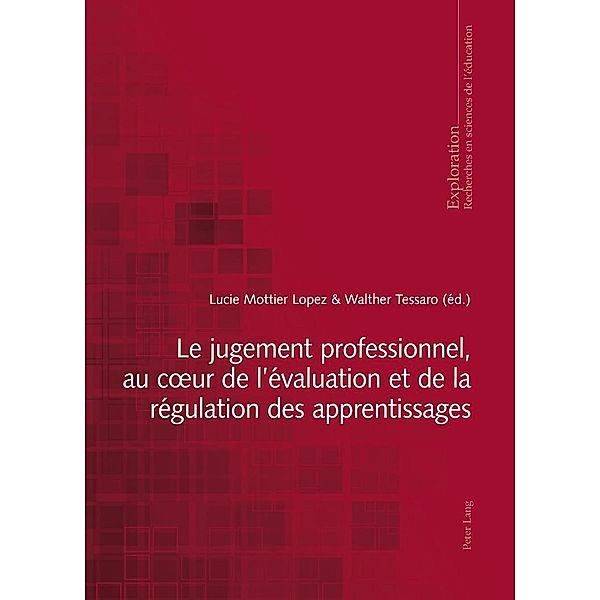 Exploration
Recherches en sciences de l'éducation

Lucie Mottier Lopez & Walther Tessaro (éd.)

Le jugement professionnel, au cœur de l'évaluation et de la régulation des apprentissages

Peter Lang